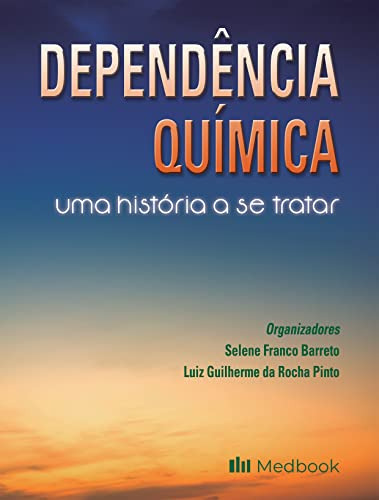 DEPENDÊNCIA QUÍMICA

uma história a se tratar

Organizadores
Selene Franco Barreto
Luiz Guilherme da Rocha Pinto

Medbook